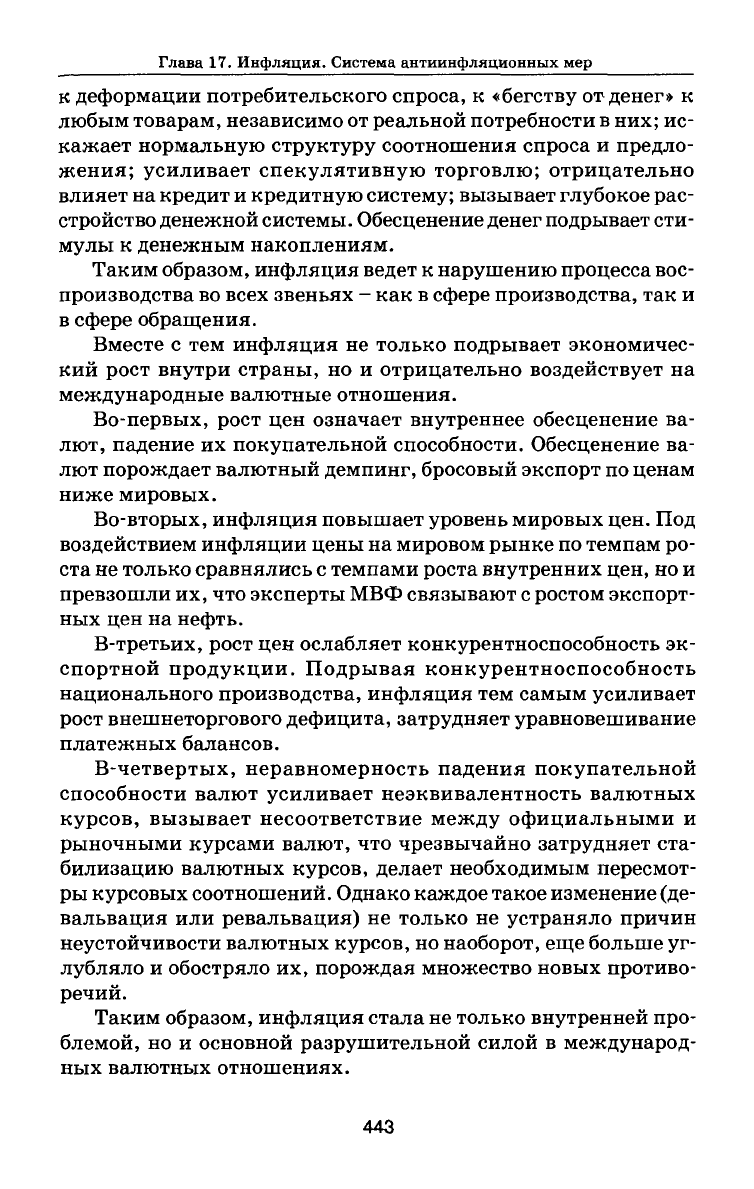 Глава 17. Инфляция. Система антиинфляционных мер

к деформации потребительского спроса, к «бегству от денег» к любым товарам, независимо от реальной потребности в них; искажает нормальную структуру соотношения спроса и предложения; усиливает спекулятивную торговлю; отрицательно влияет на кредит и кредитную систему; вызывает глубокое расстройство денежной системы. Обесценение денег подрывает стимулы к денежным накоплениям.

Таким образом, инфляция ведет к нарушению процесса воспроизводства во всех звеньях – как в сфере производства, так и в сфере обращения.

Вместе с тем инфляция не только подрывает экономический рост внутри страны, но и отрицательно воздействует на международные валютные отношения.

Во-первых, рост цен означает внутреннее обесценение валют, падение их покупательной способности. Обесценение валют порождает валютный демпинг, бросовый экспорт по ценам ниже мировых.

Во-вторых, инфляция повышает уровень мировых цен. Под воздействием инфляции цены на мировом рынке по темпам роста не только сравнялись с темпами роста внутренних цен, но и превзошли их, что эксперты МВФ связывают с ростом экспортных цен на нефть.

В-третьих, рост цен ослабляет конкурентноспособность экспортной продукции. Подрывая конкурентноспособность национального производства, инфляция тем самым усиливает рост внешнеторгового дефицита, затрудняет уравновешивание платежных балансов.

В-четвертых, неравномерность падения покупательной способности валют усиливает неэквивалентность валютных курсов, вызывает несоответствие между официальными и рыночными курсами валют, что чрезвычайно затрудняет стабилизацию валютных курсов, делает необходимым пересмотры курсовых соотношений. Однако каждое такое изменение (девальвация или ревальвация) не только не устраняло причин неустойчивости валютных курсов, но наоборот, еще больше углубляло и обостряло их, порождая множество новых противоречий.

Таким образом, инфляция стала не только внутренней проблемой, но и основной разрушительной силой в международных валютных отношениях.

443